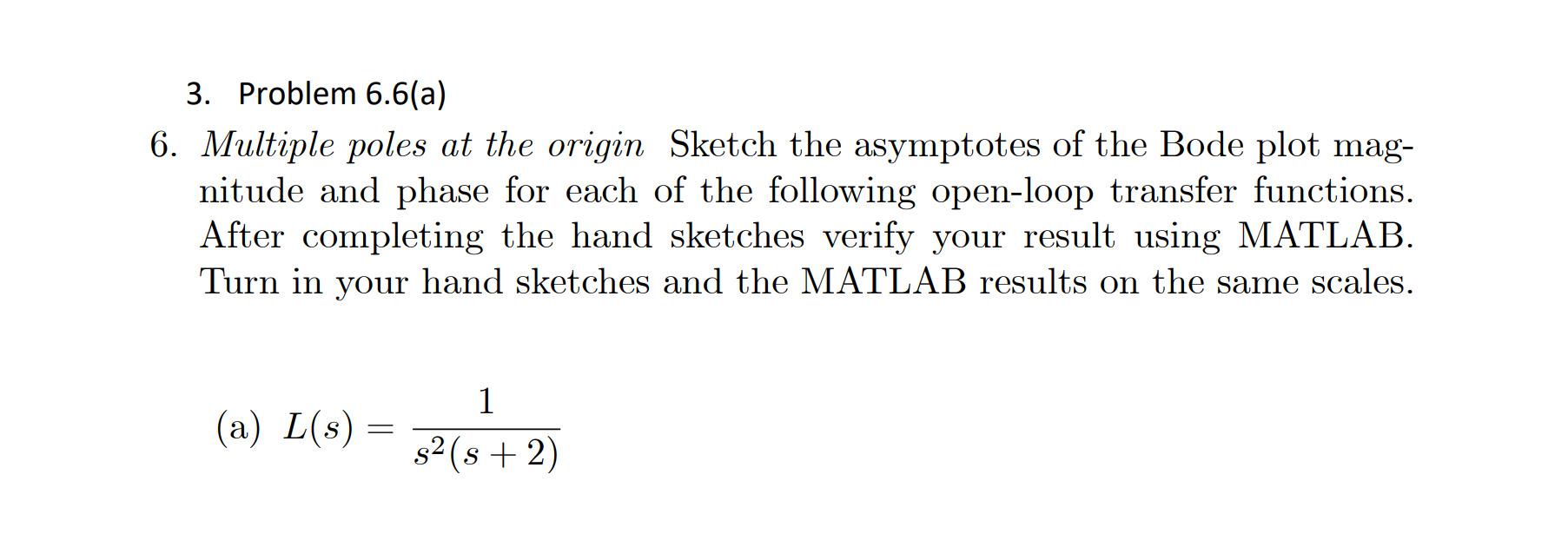 3. Problem 6.6(a)

6. Multiple poles at the origin Sketch the asymptotes of the Bode plot magnitude and phase for each of the following open-loop transfer functions. After completing the hand sketches verify your result using MATLAB. Turn in your hand sketches and the MATLAB results on the same scales.

(a) $L(s) = \frac{1}{s^2(s+2)}$